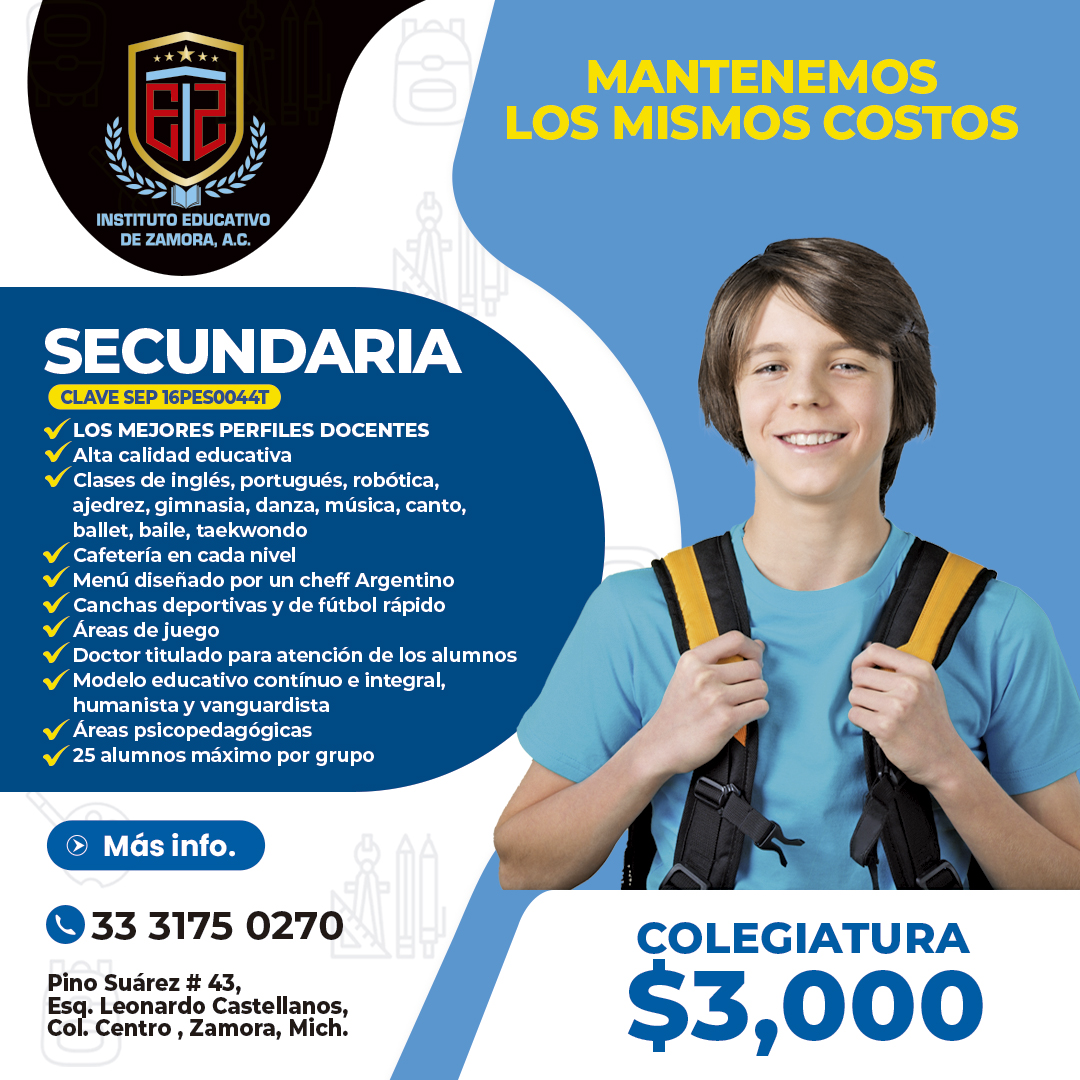 INSTITUTO EDUCATIVO
DE ZAMORA, A.C.

MANTENEMOS
LOS MISMOS COSTOS

SECUNDARIA
CLAVE SEP 16PES0044T

✓ LOS MEJORES PERFILES DOCENTES
✓ Alta calidad educativa
✓ Clases de inglés, portugués, robótica, ajedrez, gimnasia, danza, música, canto, ballet, baile, taekwondo
✓ Cafetería en cada nivel
✓ Menú diseñado por un cheff Argentino
✓ Canchas deportivas y de fútbol rápido
✓ Áreas de juego
✓ Doctor titulado para atención de los alumnos
✓ Modelo educativo contínuo e integral, humanista y vanguardista
✓ Áreas psicopedagógicas
✓ 25 alumnos máximo por grupo

Más info.

33 3175 0270

Pino Suárez # 43,
Esq. Leonardo Castellanos,
Col. Centro , Zamora, Mich.

COLEGIATURA
$3,000